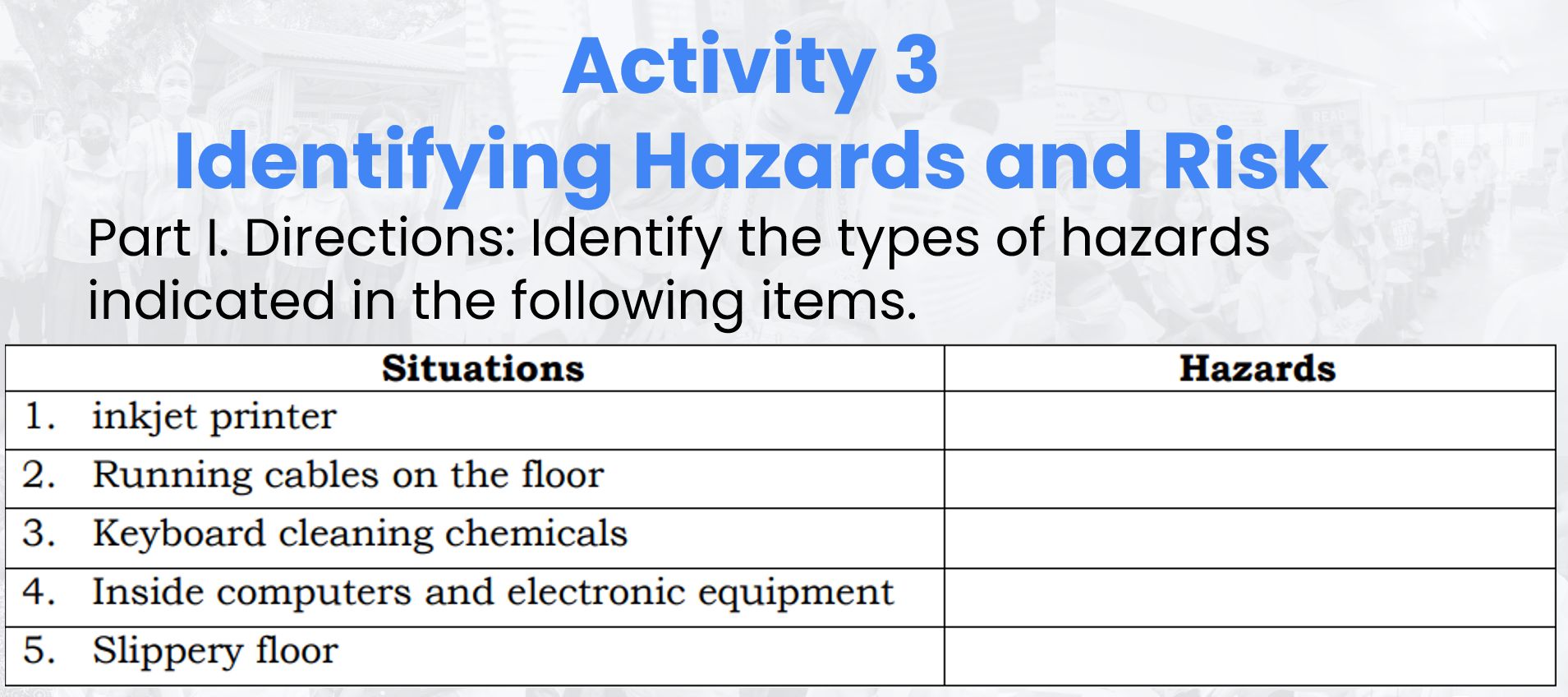 Activity 3
Identifying Hazards and Risk

Part I. Directions: Identify the types of hazards indicated in the following items.

| Situations | Hazards |
|---|---|
| 1. inkjet printer | |
| 2. Running cables on the floor | |
| 3. Keyboard cleaning chemicals | |
| 4. Inside computers and electronic equipment | |
| 5. Slippery floor | |